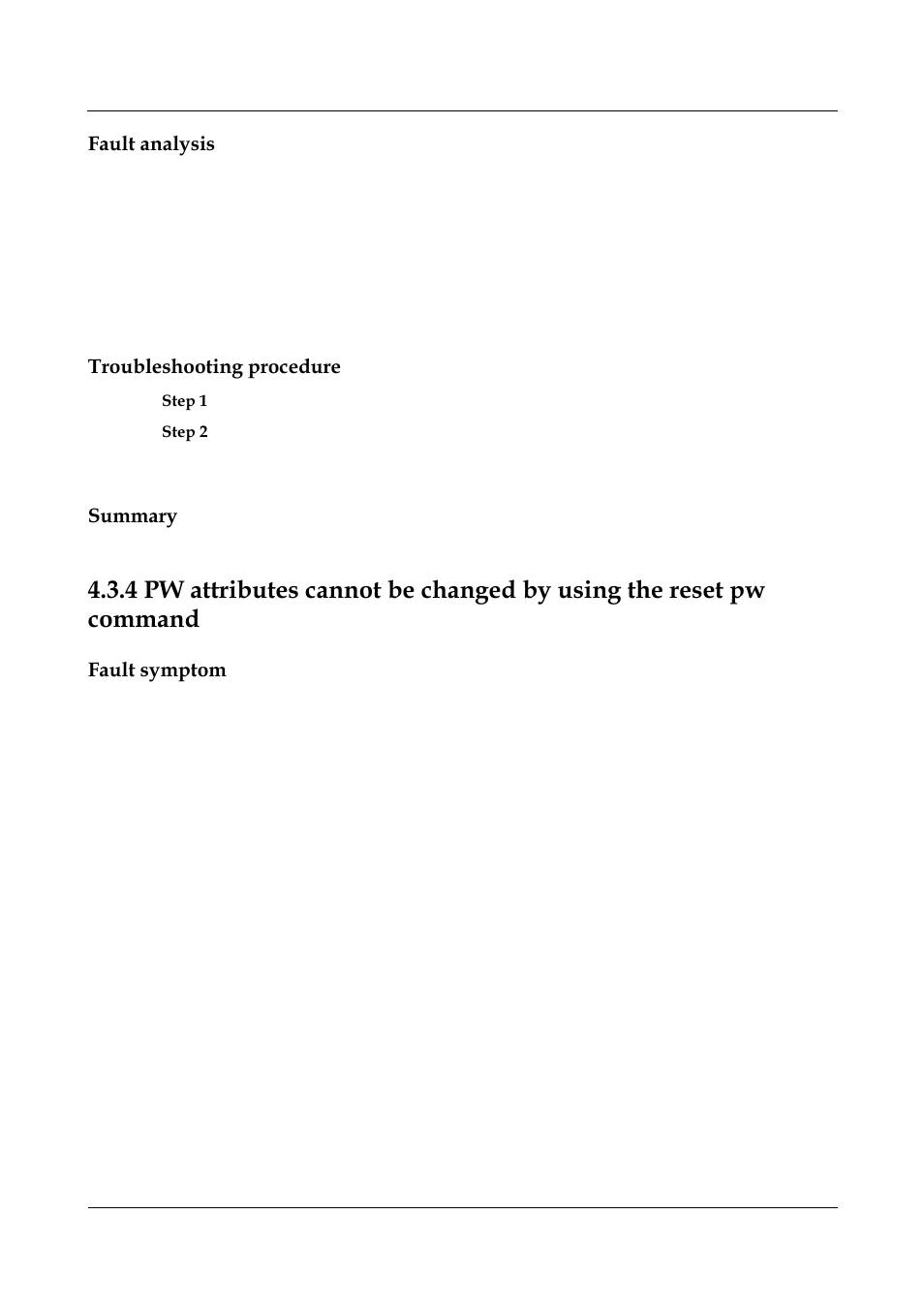 Fault analysis

Troubleshooting procedure

Step 1

Step 2

Summary

4.3.4 PW attributes cannot be changed by using the reset pw command

Fault symptom